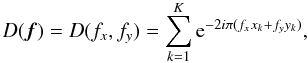 $D(\boldsymbol{f}) = D(f_x, f_y) = \sum_{k=1}^{K} \mathrm{e}^{-2i\pi(f_x x_k + f_y y_k)},$